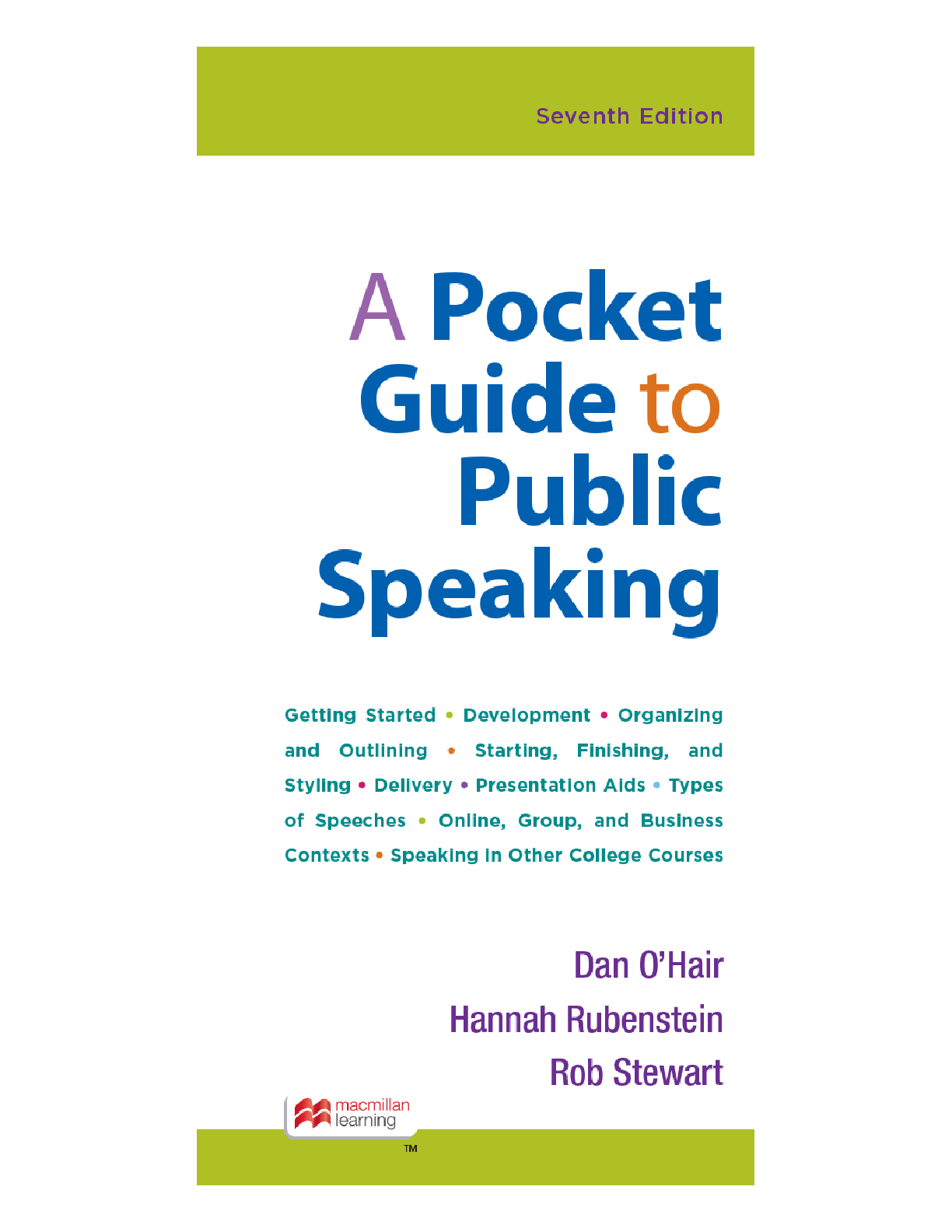 Seventh Edition

A Pocket Guide to Public Speaking

Getting Started • Development • Organizing and Outlining • Starting, Finishing, and Styling • Delivery • Presentation Aids • Types of Speeches • Online, Group, and Business Contexts • Speaking in Other College Courses

Dan O'Hair
Hannah Rubenstein
Rob Stewart

macmillan learning
™